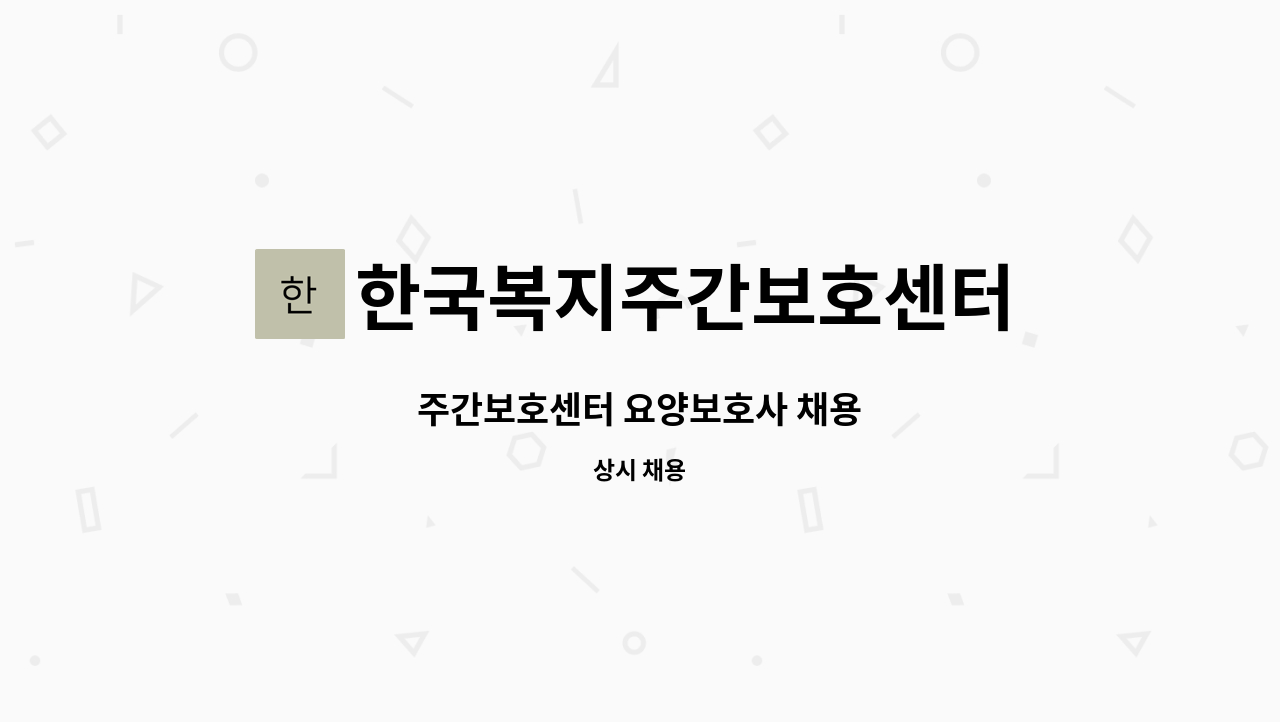 한

한국복지주간보호센터

주간보호센터 요양보호사 채용

상시 채용